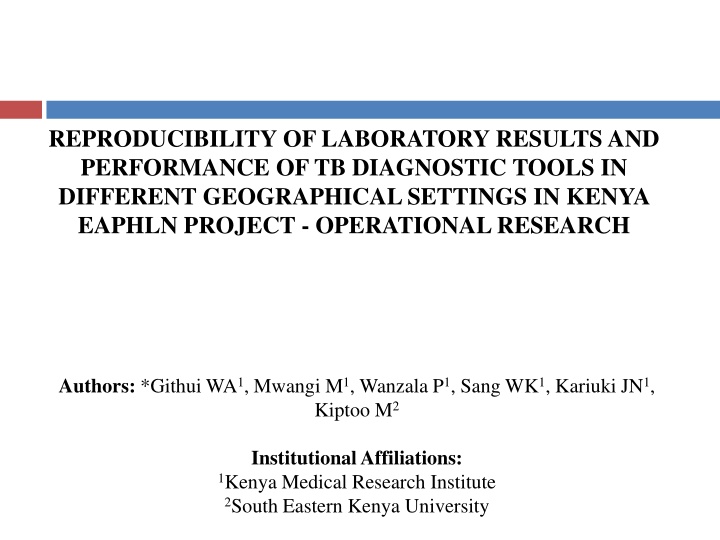 REPRODUCIBILITY OF LABORATORY RESULTS AND PERFORMANCE OF TB DIAGNOSTIC TOOLS IN DIFFERENT GEOGRAPHICAL SETTINGS IN KENYA EAPHLN PROJECT - OPERATIONAL RESEARCH

Authors: *Githui WA$^{1}$, Mwangi M$^{1}$, Wanzala P$^{1}$, Sang WK$^{1}$, Kariuki JN$^{1}$, Kiptoo M$^{2}$

Institutional Affiliations:
$^{1}$Kenya Medical Research Institute
$^{2}$South Eastern Kenya University